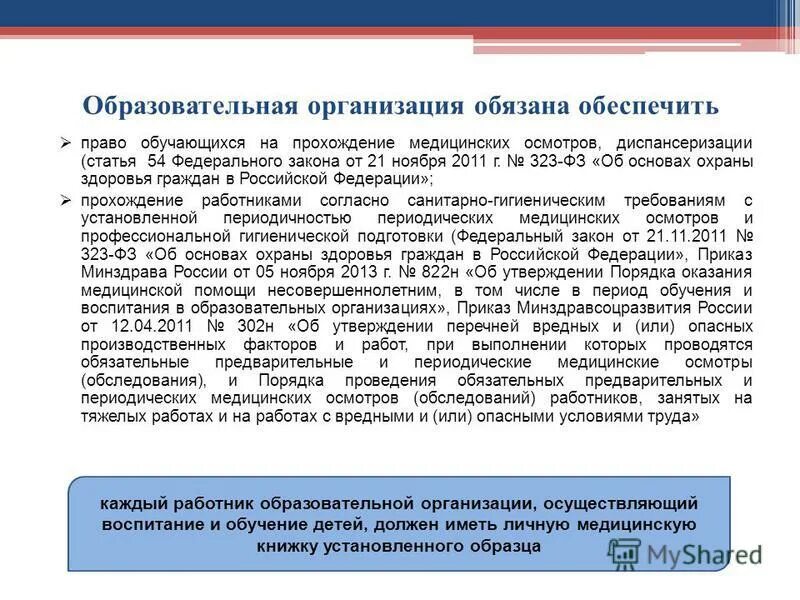 Образовательная организация обязана обеспечить

➢ право обучающихся на прохождение медицинских осмотров, диспансеризации (статья 54 Федерального закона от 21 ноября 2011 г. № 323-ФЗ «Об основах охраны здоровья граждан в Российской Федерации»;

➢ прохождение работниками согласно санитарно-гигиеническим требованиям с установленной периодичностью периодических медицинских осмотров и профессиональной гигиенической подготовки (Федеральный закон от 21.11.2011 № 323-ФЗ «Об основах охраны здоровья граждан в Российской Федерации», Приказ Минздрава России от 05 ноября 2013 г. № 822н «Об утверждении Порядка оказания медицинской помощи несовершеннолетним, в том числе в период обучения и воспитания в образовательных организациях», Приказ Минздравсоцразвития России от 12.04.2011 № 302н «Об утверждении перечней вредных и (или) опасных производственных факторов и работ, при выполнении которых проводятся обязательные предварительные и периодические медицинские осмотры (обследования), и Порядка проведения обязательных предварительных и периодических медицинских осмотров (обследований) работников, занятых на тяжелых работах и на работах с вредными и (или) опасными условиями труда»

каждый работник образовательной организации, осуществляющий воспитание и обучение детей, должен иметь личную медицинскую книжку установленного образца

MyShared